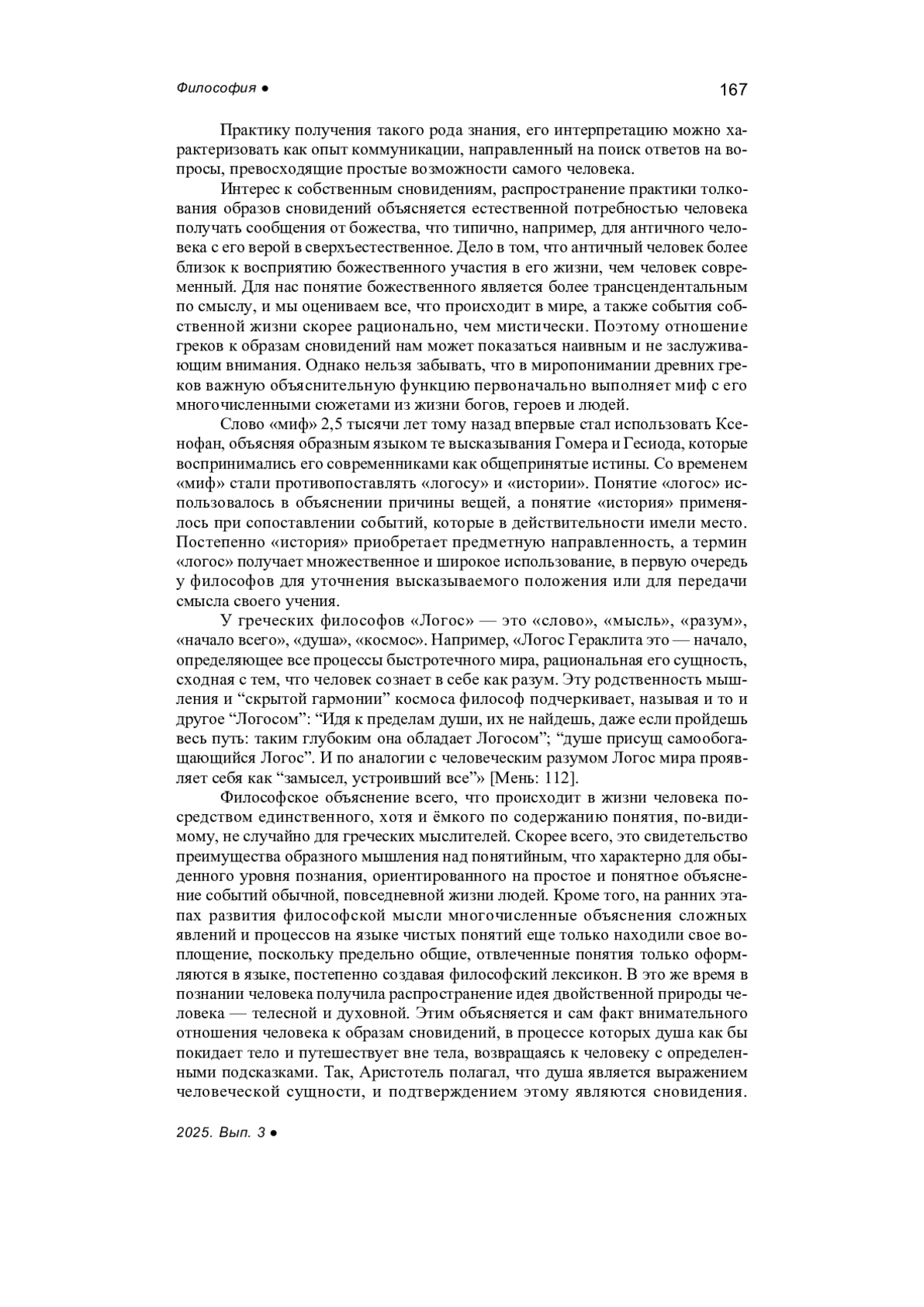 Философия ●

167

Практику получения такого рода знания, его интерпретацию можно характеризовать как опыт коммуникации, направленный на поиск ответов на вопросы, превосходящие простые возможности самого человека.

Интерес к собственным сновидениям, распространение практики толкования образов сновидений объясняется естественной потребностью человека получать сообщения от божества, что типично, например, для античного человека с его верой в сверхъестественное. Дело в том, что античный человек более близок к восприятию божественного участия в его жизни, чем человек современный. Для нас понятие божественного является более трансцендентальным по смыслу, и мы оцениваем все, что происходит в мире, а также события собственной жизни скорее рационально, чем мистически. Поэтому отношение греков к образам сновидений нам может показаться наивным и не заслуживающим внимания. Однако нельзя забывать, что в миропонимании древних греков важную объяснительную функцию первоначально выполняет миф с его многочисленными сюжетами из жизни богов, героев и людей.

Слово «миф» 2,5 тысячи лет тому назад впервые стал использовать Ксенофан, объясняя образным языком те высказывания Гомера и Гесиода, которые воспринимались его современниками как общепринятые истины. Со временем «миф» стали противопоставлять «логосу» и «истории». Понятие «логос» использовалось в объяснении причины вещей, а понятие «история» применялось при сопоставлении событий, которые в действительности имели место. Постепенно «история» приобретает предметную направленность, а термин «логос» получает множественное и широкое использование, в первую очередь у философов для уточнения высказываемого положения или для передачи смысла своего учения.

У греческих философов «Логос» — это «слово», «мысль», «разум», «начало всего», «душа», «космос». Например, «Логос Гераклита это — начало, определяющее все процессы быстротечного мира, рациональная его сущность, сходная с тем, что человек сознает в себе как разум. Эту родственность мышления и “скрытой гармонии” космоса философ подчеркивает, называя и то и другое “Логосом”: “Идя к пределам души, их не найдешь, даже если пройдешь весь путь: таким глубоким она обладает Логосом”; “душе присущ самообогащающийся Логос”. И по аналогии с человеческим разумом Логос мира проявляет себя как “замысел, устроивший все”» [Мень: 112].

Философское объяснение всего, что происходит в жизни человека посредством единственного, хотя и ёмкого по содержанию понятия, по-видимому, не случайно для греческих мыслителей. Скорее всего, это свидетельство преимущества образного мышления над понятийным, что характерно для обыденного уровня познания, ориентированного на простое и понятное объяснение событий обычной, повседневной жизни людей. Кроме того, на ранних этапах развития философской мысли многочисленные объяснения сложных явлений и процессов на языке чистых понятий еще только находили свое воплощение, поскольку предельно общие, отвлеченные понятия только оформляются в языке, постепенно создавая философский лексикон. В это же время в познании человека получила распространение идея двойственной природы человека — телесной и духовной. Этим объясняется и сам факт внимательного отношения человека к образам сновидений, в процессе которых душа как бы покидает тело и путешествует вне тела, возвращаясь к человеку с определенными подсказками. Так, Аристотель полагал, что душа является выражением человеческой сущности, и подтверждением этому являются сновидения.

2025. Вып. 3 ●